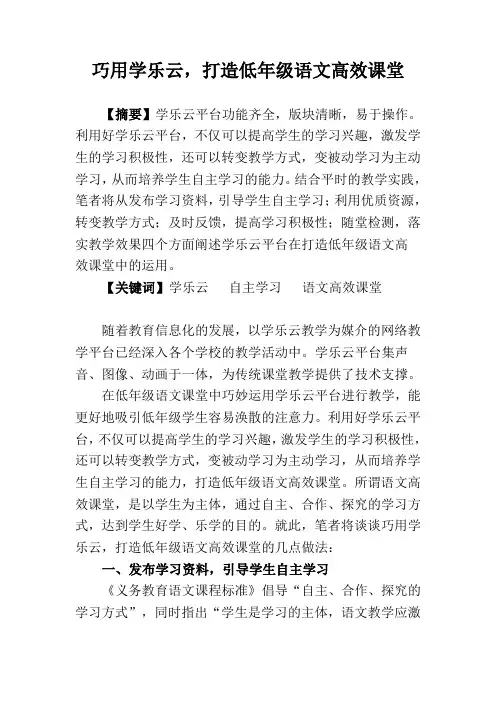 巧用学乐云，打造低年级语文高效课堂

【摘要】学乐云平台功能齐全，版块清晰，易于操作。利用好学乐云平台，不仅可以提高学生的学习兴趣，激发学生的学习积极性，还可以转变教学方式，变被动学习为主动学习，从而培养学生自主学习的能力。结合平时的教学实践，笔者将从发布学习资料，引导学生自主学习；利用优质资源，转变教学方式；及时反馈，提高学习积极性；随堂检测，落实教学效果四个方面阐述学乐云平台在打造低年级语文高效课堂中的运用。

【关键词】学乐云　自主学习　语文高效课堂

随着教育信息化的发展，以学乐云教学为媒介的网络教学平台已经深入各个学校的教学活动中。学乐云平台集声音、图像、动画于一体，为传统课堂教学提供了技术支撑。

在低年级语文课堂中巧妙运用学乐云平台进行教学，能更好地吸引低年级学生容易涣散的注意力。利用好学乐云平台，不仅可以提高学生的学习兴趣，激发学生的学习积极性，还可以转变教学方式，变被动学习为主动学习，从而培养学生自主学习的能力，打造低年级语文高效课堂。所谓语文高效课堂，是以学生为主体，通过自主、合作、探究的学习方式，达到学生好学、乐学的目的。就此，笔者将谈谈巧用学乐云，打造低年级语文高效课堂的几点做法：

一、发布学习资料，引导学生自主学习

《义务教育语文课程标准》倡导“自主、合作、探究的学习方式”，同时指出“学生是学习的主体，语文教学应激